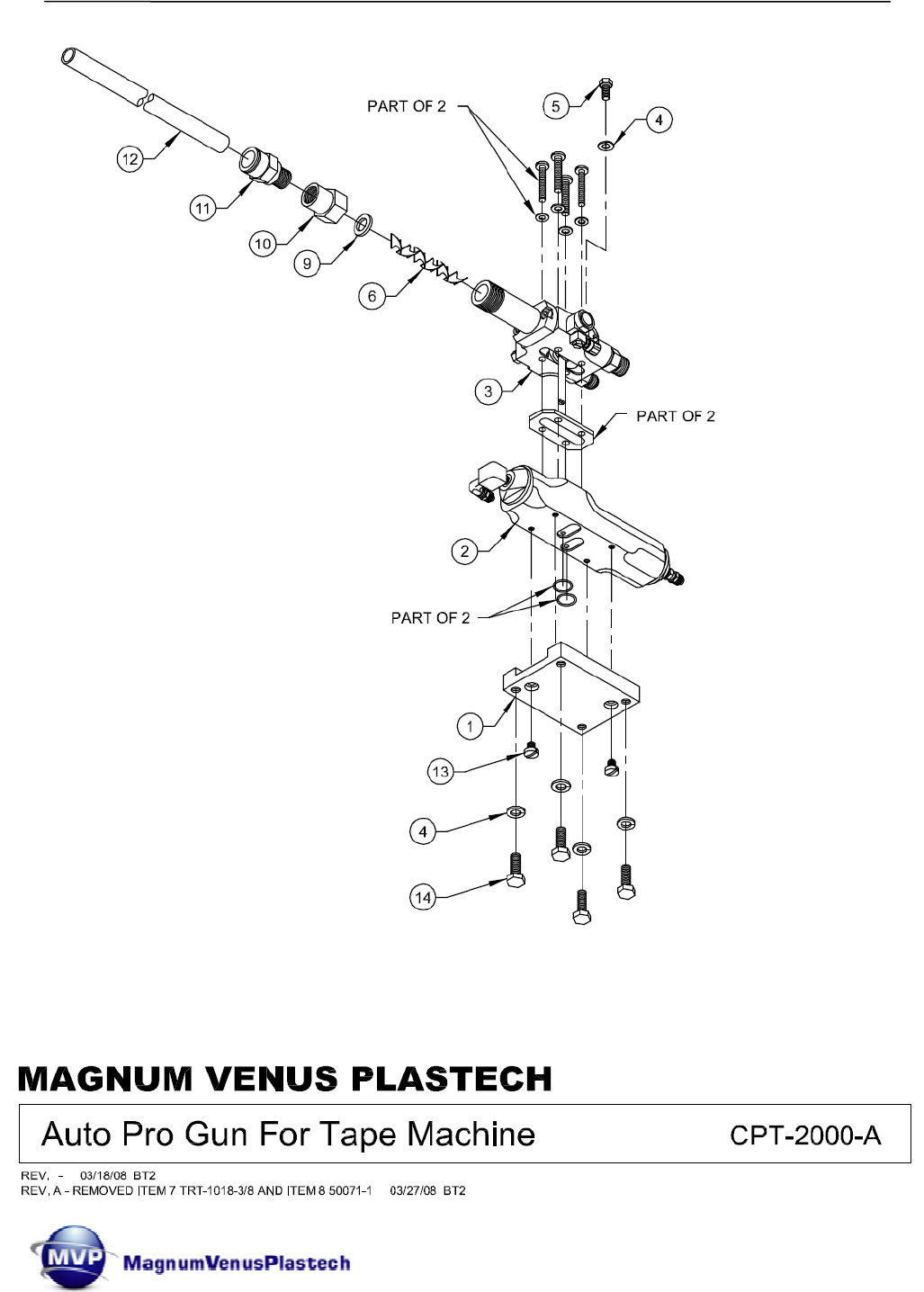 PART OF 2

5

4

12

11

10

9

6

3

PART OF 2

2

PART OF 2

1

13

4

14

MAGNUM VENUS PLASTECH

Auto Pro Gun For Tape Machine CPT-2000-A

REV. - 03/18/08 BT2
REV. A - REMOVED ITEM 7 TRT-1018-3/8 AND ITEM 8 50071-1 03/27/08 BT2

MVP MagnumVenusPlastech